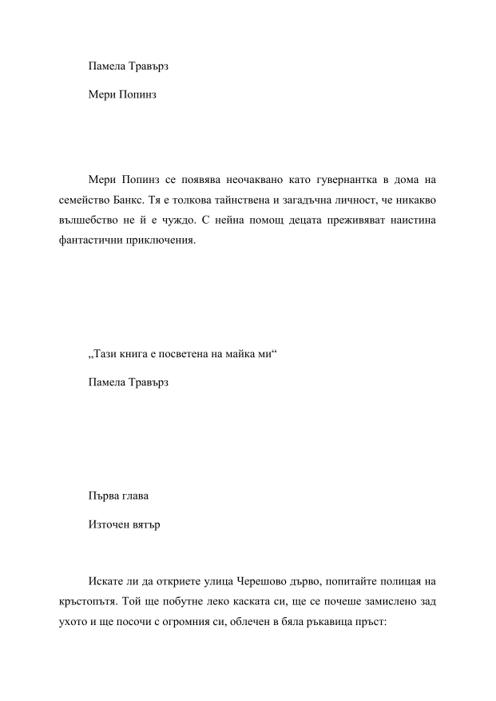 Памела Травърз

Мери Попинз

Мери Попинз се появява неочаквано като гувернантка в дома на семейство Банкс. Тя е толкова тайнствена и загадъчна личност, че никакво вълшебство не й е чуждо. С нейна помощ децата преживяват наистина фантастични приключения.

„Тази книга е посветена на майка ми“

Памела Травърз

Първа глава

Източен вятър

Искате ли да откриете улица Черешово дърво, попитайте полицая на кръстопътя. Той ще побутне леко каската си, ще се почеше замислено зад ухото и ще посочи с огромния си, облечен в бяла ръкавица пръст: